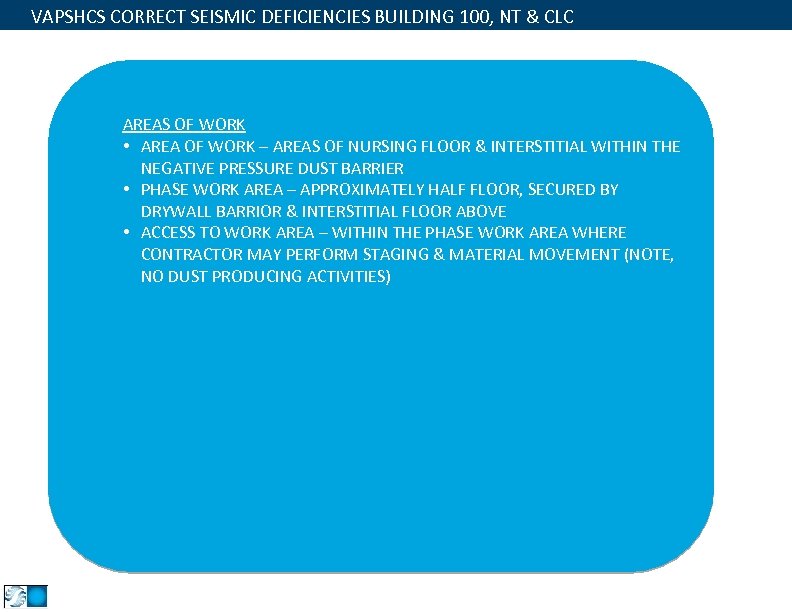 VAPSHCS CORRECT SEISMIC DEFICIENCIES BUILDING 100, NT & CLC

AREAS OF WORK

• AREA OF WORK – AREAS OF NURSING FLOOR & INTERSTITIAL WITHIN THE NEGATIVE PRESSURE DUST BARRIER
• PHASE WORK AREA – APPROXIMATELY HALF FLOOR, SECURED BY DRYWALL BARRIOR & INTERSTITIAL FLOOR ABOVE
• ACCESS TO WORK AREA – WITHIN THE PHASE WORK AREA WHERE CONTRACTOR MAY PERFORM STAGING & MATERIAL MOVEMENT (NOTE, NO DUST PRODUCING ACTIVITIES)